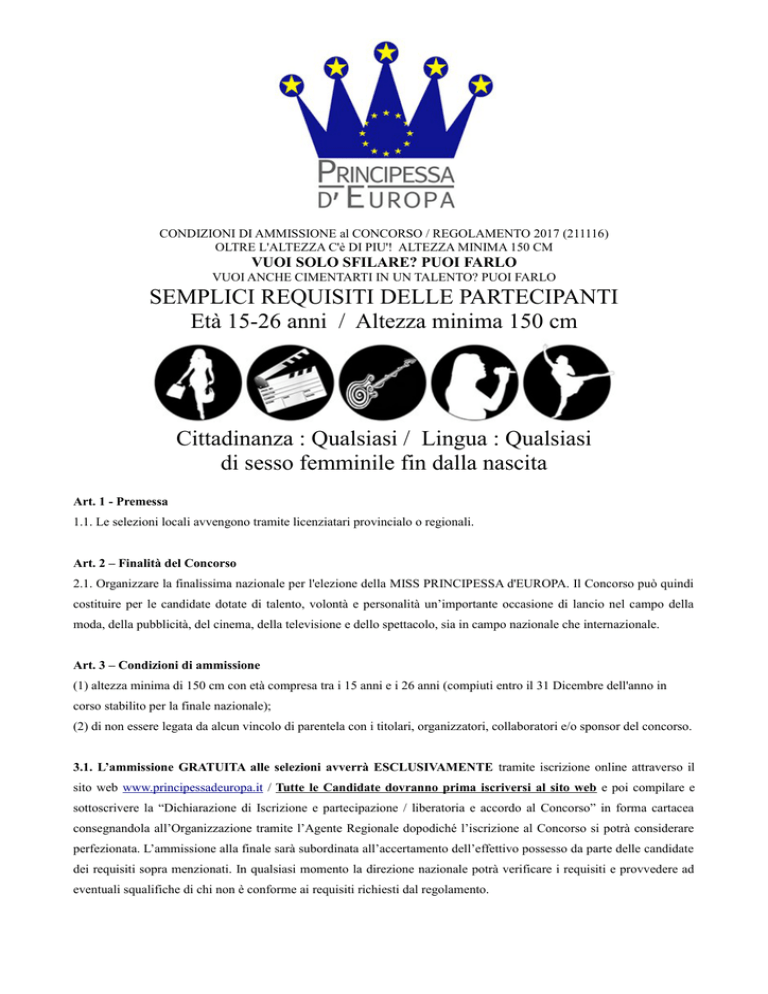 PRINCIPESSA D' EUROPA

CONDIZIONI DI AMMISSIONE al CONCORSO / REGOLAMENTO 2017 (211116)
OLTRE L'ALTEZZA C'è DI PIU'! ALTEZZA MINIMA 150 CM
VUOI SOLO SFILARE? PUOI FARLO
VUOI ANCHE CIMENTARTI IN UN TALENTO? PUOI FARLO
SEMPLICI REQUISITI DELLE PARTECIPANTI
Età 15-26 anni / Altezza minima 150 cm

Cittadinanza : Qualsiasi / Lingua : Qualsiasi
di sesso femminile fin dalla nascita

Art. 1 - Premessa
1.1. Le selezioni locali avvengono tramite licenziatari provincialo o regionali.

Art. 2 – Finalità del Concorso
2.1. Organizzare la finalissima nazionale per l'elezione della MISS PRINCIPESSA d'EUROPA. Il Concorso può quindi costituire per le candidate dotate di talento, volontà e personalità un'importante occasione di lancio nel campo della moda, della pubblicità, del cinema, della televisione e dello spettacolo, sia in campo nazionale che internazionale.

Art. 3 – Condizioni di ammissione
(1) altezza minima di 150 cm con età compresa tra i 15 anni e i 26 anni (compiuti entro il 31 Dicembre dell'anno in corso stabilito per la finale nazionale);
(2) di non essere legata da alcun vincolo di parentela con i titolari, organizzatori, collaboratori e/o sponsor del concorso.

3.1. L'ammissione GRATUITA alle selezioni avverrà ESCLUSIVAMENTE tramite iscrizione online attraverso il sito web www.principessadeuropa.it / Tutte le Candidate dovranno prima iscriversi al sito web e poi compilare e sottoscrivere la "Dichiarazione di Iscrizione e partecipazione / liberatoria e accordo al Concorso" in forma cartacea consegnandola all'Organizzazione tramite l'Agente Regionale dopodiché l'iscrizione al Concorso si potrà considerare perfezionata. L'ammissione alla finale sarà subordinata all'accertamento dell'effettivo possesso da parte delle candidate dei requisiti sopra menzionati. In qualsiasi momento la direzione nazionale potrà verificare i requisiti e provvedere ad eventuali squalifiche di chi non è conforme ai requisiti richiesti dal regolamento.